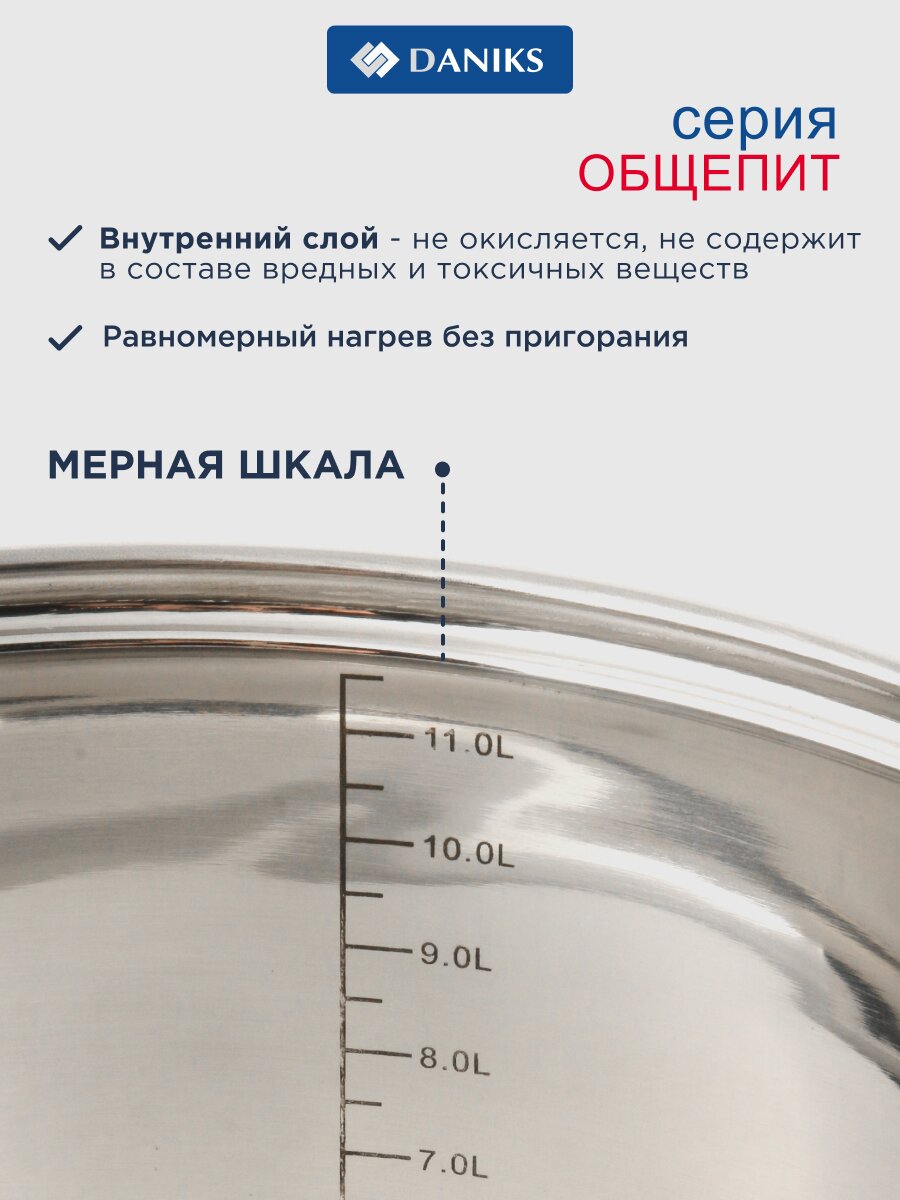 DANIKS

серия
ОБЩЕПИТ

✓ Внутренний слой - не окисляется, не содержит в составе вредных и токсичных веществ

✓ Равномерный нагрев без пригорания

МЕРНАЯ ШКАЛА

11.0L
10.0L
9.0L
8.0L
7.0L